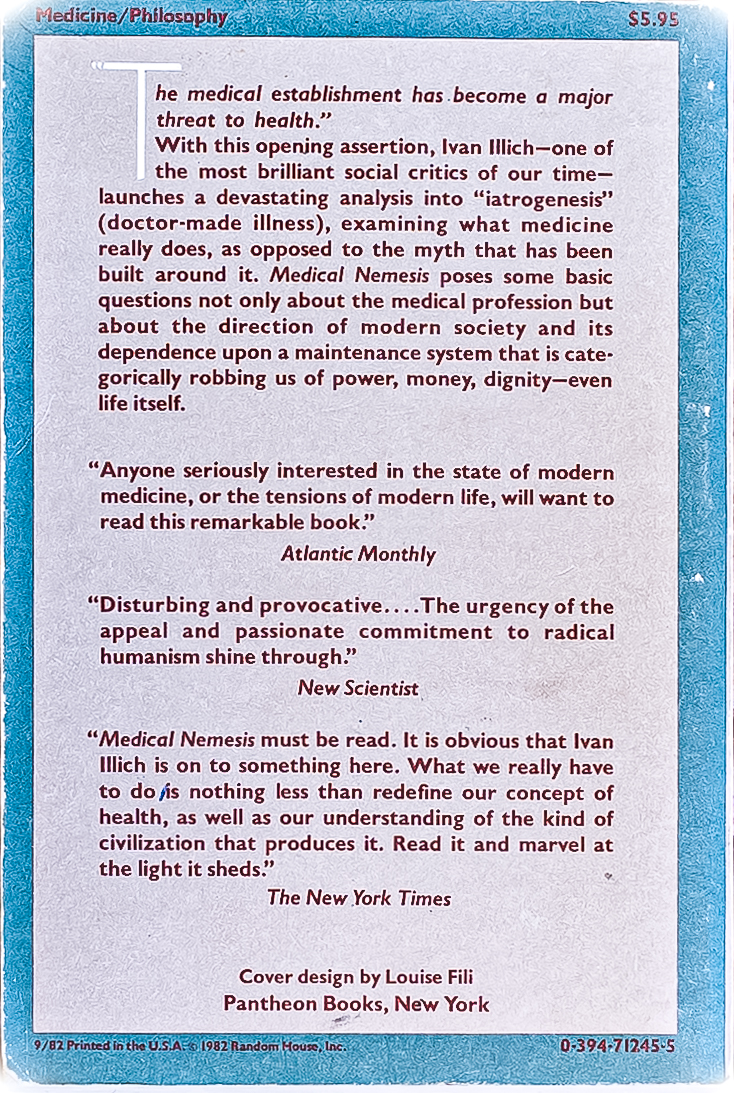 Medicine/Philosophy $5.95

"The medical establishment has become a major threat to health."

With this opening assertion, Ivan Illich—one of the most brilliant social critics of our time—launches a devastating analysis into "iatrogenesis" (doctor-made illness), examining what medicine really does, as opposed to the myth that has been built around it. Medical Nemesis poses some basic questions not only about the medical profession but about the direction of modern society and its dependence upon a maintenance system that is categorically robbing us of power, money, dignity—even life itself.

"Anyone seriously interested in the state of modern medicine, or the tensions of modern life, will want to read this remarkable book."

Atlantic Monthly

"Disturbing and provocative....The urgency of the appeal and passionate commitment to radical humanism shine through."

New Scientist

"Medical Nemesis must be read. It is obvious that Ivan Illich is on to something here. What we really have to do is nothing less than redefine our concept of health, as well as our understanding of the kind of civilization that produces it. Read it and marvel at the light it sheds."

The New York Times

Cover design by Louise Fili
Pantheon Books, New York

9/82 Printed in the U.S.A. © 1982 Random House, Inc. 0-394-71245-5